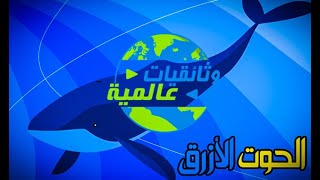 وثائقيات عالمية

الحوت الأزرق